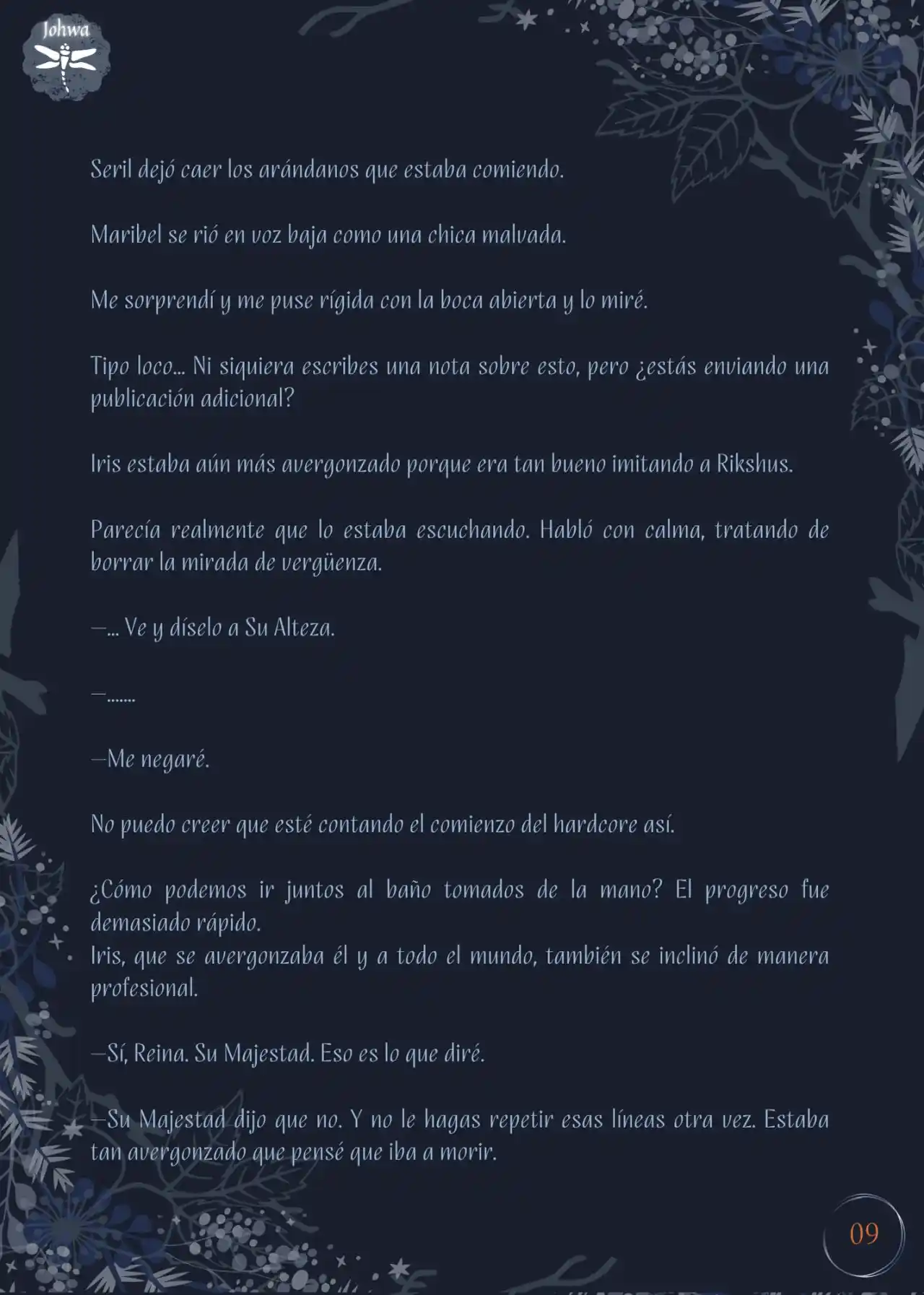 Johwa

Seril dejó caer los arándanos que estaba comiendo.

Maribel se rió en voz baja como una chica malvada.

Me sorprendí y me puse rígida con la boca abierta y lo miré.

Tipo loco... Ni siquiera escribes una nota sobre esto, pero ¿estás enviando una publicación adicional?

Iris estaba aún más avergonzado porque era tan bueno imitando a Rikshus.

Parecía realmente que lo estaba escuchando. Habló con calma, tratando de borrar la mirada de vergüenza.

—... Ve y díselo a Su Alteza.

—.......

—Me negaré.

No puedo creer que esté contando el comienzo del hardcore así.

¿Cómo podemos ir juntos al baño tomados de la mano? El progreso fue demasiado rápido.
Iris, que se avergonzaba él y a todo el mundo, también se inclinó de manera profesional.

—Sí, Reina. Su Majestad. Eso es lo que diré.

—Su Majestad dijo que no. Y no le hagas repetir esas líneas otra vez. Estaba tan avergonzado que pensé que iba a morir.

09